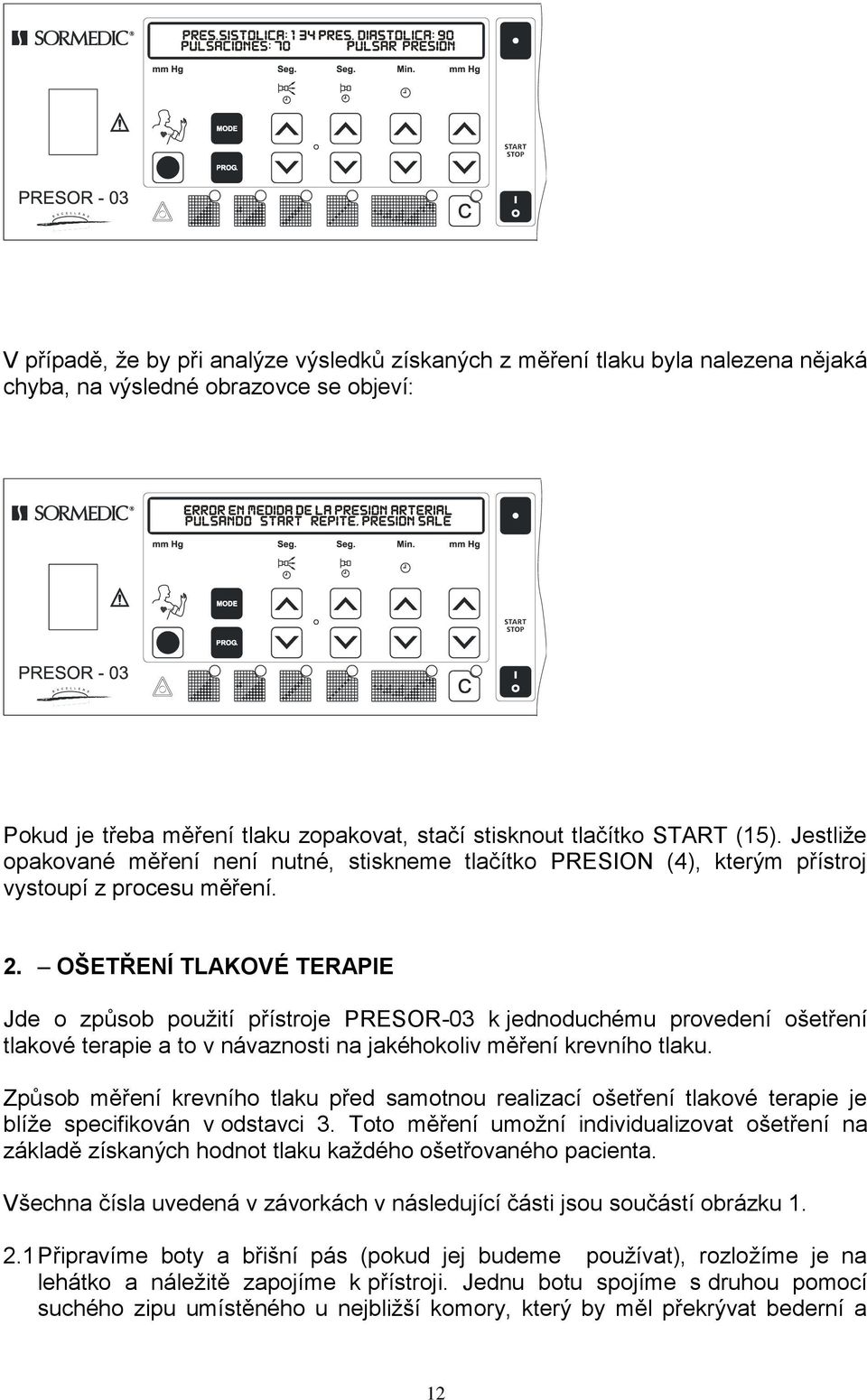 SORMEDIC®

PRES.SISTOLICA: 134 PRES. DIASTOLICA: 90
PULSACIONES: 70 PULSAR PRESION

mm Hg Seg. Seg. Min. mm Hg

MODE

PROG.

START
STOP

PRESOR - 03

C

V případě, že by při analýze výsledků získaných z měření tlaku byla nalezena nějaká chyba, na výsledné obrazovce se objeví:

SORMEDIC®

ERROR EN MEDIDA DE LA PRESION ARTERIAL
PULSANDO START REPITE. PRESION SALE

mm Hg Seg. Seg. Min. mm Hg

MODE

PROG.

START
STOP

PRESOR - 03

C

Pokud je třeba měření tlaku zopakovat, stačí stisknout tlačítko START (15). Jestliže opakované měření není nutné, stiskneme tlačítko PRESION (4), kterým přístroj vystoupí z procesu měření.

2. – OŠETŘENÍ TLAKOVÉ TERAPIE

Jde o způsob použití přístroje PRESOR-03 k jednoduchému provedení ošetření tlakové terapie a to v návaznosti na jakéhokoliv měření krevního tlaku.

Způsob měření krevního tlaku před samotnou realizací ošetření tlakové terapie je blíže specifikován v odstavci 3. Toto měření umožní individualizovat ošetření na základě získaných hodnot tlaku každého ošetřovaného pacienta.

Všechna čísla uvedená v závorkách v následující části jsou součástí obrázku 1.

2.1 Připravíme boty a břišní pás (pokud jej budeme používat), rozložíme je na lehátko a náležitě zapojíme k přístroji. Jednu botu spojíme s druhou pomocí suchého zipu umístěného u nejbližší komory, který by měl překrývat bederní a

12